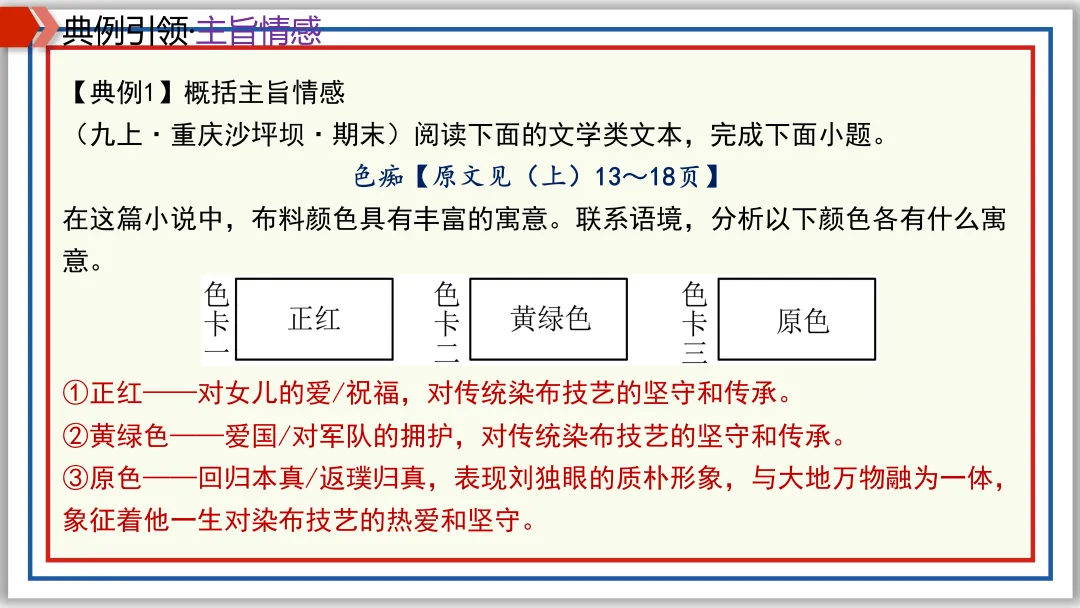 典例引领·主旨情感

【典例1】概括主旨情感

（九上·重庆沙坪坝·期末）阅读下面的文学类文本，完成下面小题。

色痴【原文见（上）13～18页】

在这篇小说中，布料颜色具有丰富的寓意。联系语境，分析以下颜色各有什么寓意。

色卡一 正红　色卡二 黄绿色　色卡三 原色

①正红——对女儿的爱/祝福，对传统染布技艺的坚守和传承。

②黄绿色——爱国/对军队的拥护，对传统染布技艺的坚守和传承。

③原色——回归本真/返璞归真，表现刘独眼的质朴形象，与大地万物融为一体，象征着他一生对染布技艺的热爱和坚守。